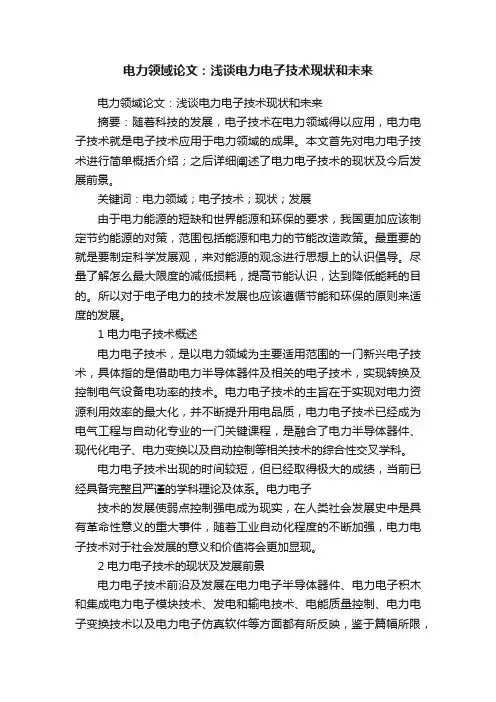 电力领域论文：浅谈电力电子技术现状和未来

电力领域论文：浅谈电力电子技术现状和未来

摘要：随着科技的发展，电子技术在电力领域得以应用，电力电子技术就是电子技术应用于电力领域的成果。本文首先对电力电子技术进行简单概括介绍；之后详细阐述了电力电子技术的现状及今后发展前景。

关键词：电力领域；电子技术；现状；发展

由于电力能源的短缺和世界能源和环保的要求，我国更加应该制定节约能源的对策，范围包括能源和电力的节能改造政策。最重要的就是要制定科学发展观，来对能源的观念进行思想上的认识倡导。尽量了解怎么最大限度的减低损耗，提高节能认识，达到降低能耗的目的。所以对于电子电力的技术发展也应该遵循节能和环保的原则来适度的发展。

1 电力电子技术概述

电力电子技术，是以电力领域为主要适用范围的一门新兴电子技术，具体指的是借助电力半导体器件及相关的电子技术，实现转换及控制电气设备电功率的技术。电力电子技术的主旨在于实现对电力资源利用效率的最大化，并不断提升用电品质，电力电子技术已经成为电气工程与自动化专业的一门关键课程，是融合了电力半导体器件、现代化电子、电力变换以及自动控制等相关技术的综合性交叉学科。

电力电子技术出现的时间较短，但已经取得极大的成绩，当前已经具备完整且严谨的学科理论及体系。电力电子

技术的发展使弱点控制强电成为现实，在人类社会发展史中是具有革命性意义的重大事件，随着工业自动化程度的不断加强，电力电子技术对于社会发展的意义和价值将会更加显现。

2 电力电子技术的现状及发展前景

电力电子技术前沿及发展在电力电子半导体器件、电力电子积木和集成电力电子模块技术、发电和输电技术、电能质量控制、电力电子变换技术以及电力电子仿真软件等方面都有所反映，鉴于篇幅所限，